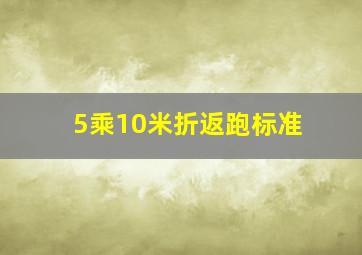 5乘10米折返跑标准